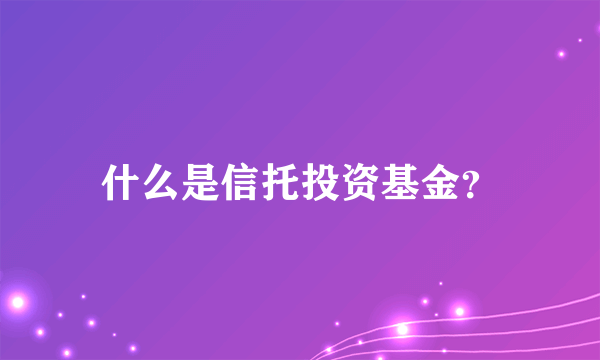 什么是信托投资基金?